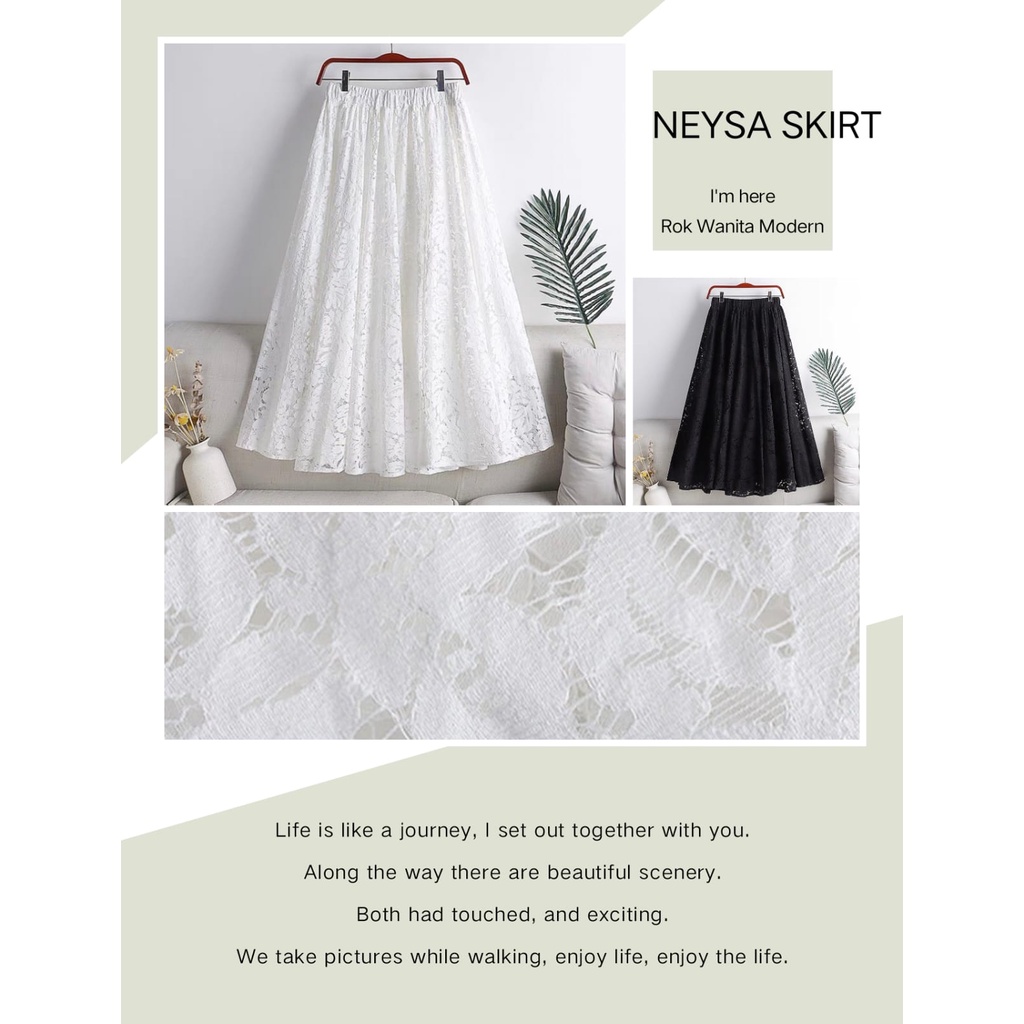 NEYSA SKIRT

I'm here
Rok Wanita Modern

Life is like a journey, I set out together with you.
Along the way there are beautiful scenery.
Both had touched, and exciting.
We take pictures while walking, enjoy life, enjoy the life.